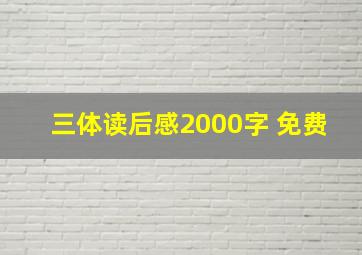 三体读后感2000字 免费